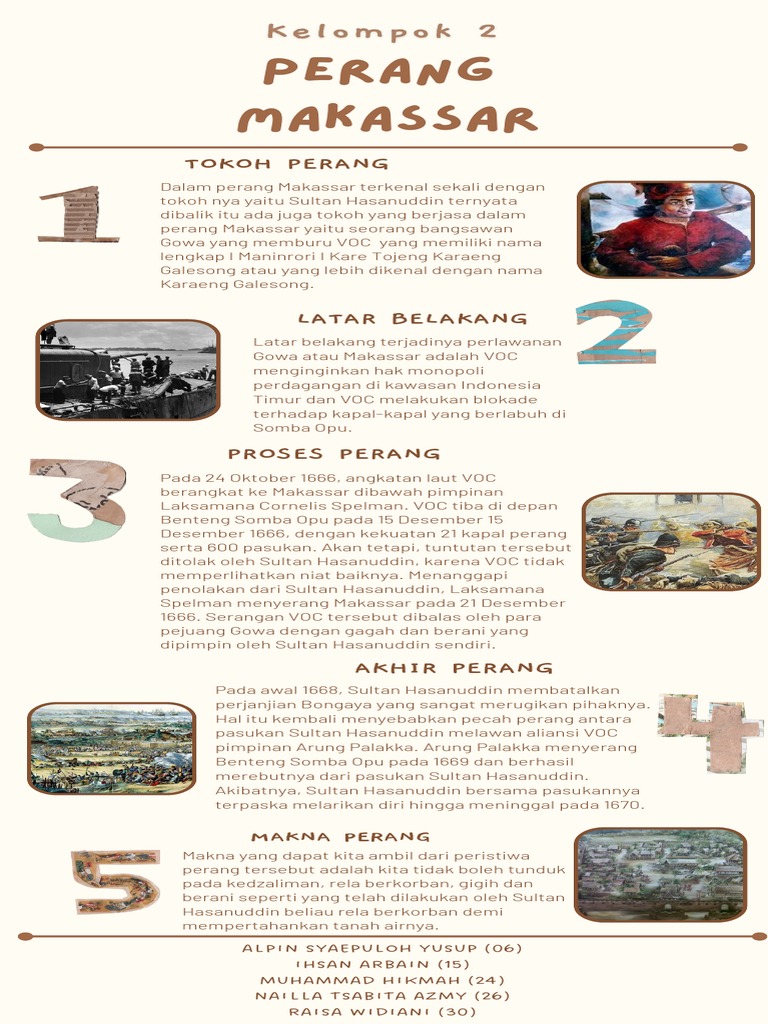 Kelompok 2

PERANG MAKASSAR

TOKOH PERANG

1

Dalam perang Makassar terkenal sekali dengan tokoh nya yaitu Sultan Hasanuddin ternyata dibalik itu ada juga tokoh yang berjasa dalam perang Makassar yaitu seorang bangsawan Gowa yang memburu VOC yang memiliki nama lengkap I Maninrori I Kare Tojeng Karaeng Galesong atau yang lebih dikenal dengan nama Karaeng Galesong.

LATAR BELAKANG

2

Latar belakang terjadinya perlawanan Gowa atau Makassar adalah VOC menginginkan hak monopoli perdagangan di kawasan Indonesia Timur dan VOC melakukan blokade terhadap kapal-kapal yang berlabuh di Somba Opu.

PROSES PERANG

3

Pada 24 Oktober 1666, angkatan laut VOC berangkat ke Makassar dibawah pimpinan Laksamana Cornelis Spelman. VOC tiba di depan Benteng Somba Opu pada 15 Desember 15 Desember 1666, dengan kekuatan 21 kapal perang serta 600 pasukan. Akan tetapi, tuntutan tersebut ditolak oleh Sultan Hasanuddin, karena VOC tidak memperlihatkan niat baiknya. Menanggapi penolakan dari Sultan Hasanuddin, Laksamana Spelman menyerang Makassar pada 21 Desember 1666. Serangan VOC tersebut dibalas oleh para pejuang Gowa dengan gagah dan berani yang dipimpin oleh Sultan Hasanuddin sendiri.

AKHIR PERANG

4

Pada awal 1668, Sultan Hasanuddin membatalkan perjanjian Bongaya yang sangat merugikan pihaknya. Hal itu kembali menyebabkan pecah perang antara pasukan Sultan Hasanuddin melawan aliansi VOC pimpinan Arung Palakka. Arung Palakka menyerang Benteng Somba Opu pada 1669 dan berhasil merebutnya dari pasukan Sultan Hasanuddin. Akibatnya, Sultan Hasanuddin bersama pasukannya terpaska melarikan diri hingga meninggal pada 1670.

MAKNA PERANG

5

Makna yang dapat kita ambil dari peristiwa perang tersebut adalah kita tidak boleh tunduk pada kedzaliman, rela berkorban, gigih dan berani seperti yang telah dilakukan oleh Sultan Hasanuddin beliau rela berkorban demi mempertahankan tanah airnya.

ALPIN SYAEPULOH YUSUP (06)
IHSAN ARBAIN (15)
MUHAMMAD HIKMAH (24)
NAILLA TSABITA AZMY (26)
RAISA WIDIANI (30)